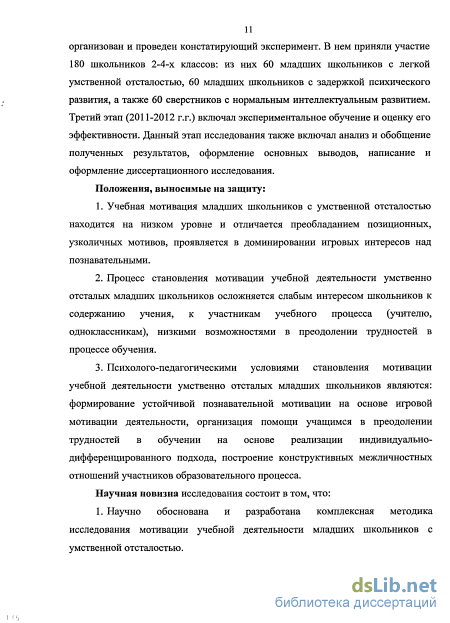 11

организован и проведен констатирующий эксперимент. В нем приняли участие 180 школьников 2-4-х классов: из них 60 младших школьников с легкой умственной отсталостью, 60 младших школьников с задержкой психического развития, а также 60 сверстников с нормальным интеллектуальным развитием. Третий этап (2011-2012 г.г.) включал экспериментальное обучение и оценку его эффективности. Данный этап исследования также включал анализ и обобщение полученных результатов, оформление основных выводов, написание и оформление диссертационного исследования.

Положения, выносимые на защиту:

1. Учебная мотивация младших школьников с умственной отсталостью находится на низком уровне и отличается преобладанием позиционных, узколичных мотивов, проявляется в доминировании игровых интересов над познавательными.

2. Процесс становления мотивации учебной деятельности умственно отсталых младших школьников осложняется слабым интересом школьников к содержанию учения, к участникам учебного процесса (учителю, одноклассникам), низкими возможностями в преодолении трудностей в процессе обучения.

3. Психолого-педагогическими условиями становления мотивации учебной деятельности умственно отсталых младших школьников являются: формирование устойчивой познавательной мотивации на основе игровой мотивации деятельности, организация помощи учащимся в преодолении трудностей в обучении на основе реализации индивидуально-дифференцированного подхода, построение конструктивных межличностных отношений участников образовательного процесса.

Научная новизна исследования состоит в том, что:

1. Научно обоснована и разработана комплексная методика исследования мотивации учебной деятельности младших школьников с умственной отсталостью.

dsLib.net
библиотека диссертаций